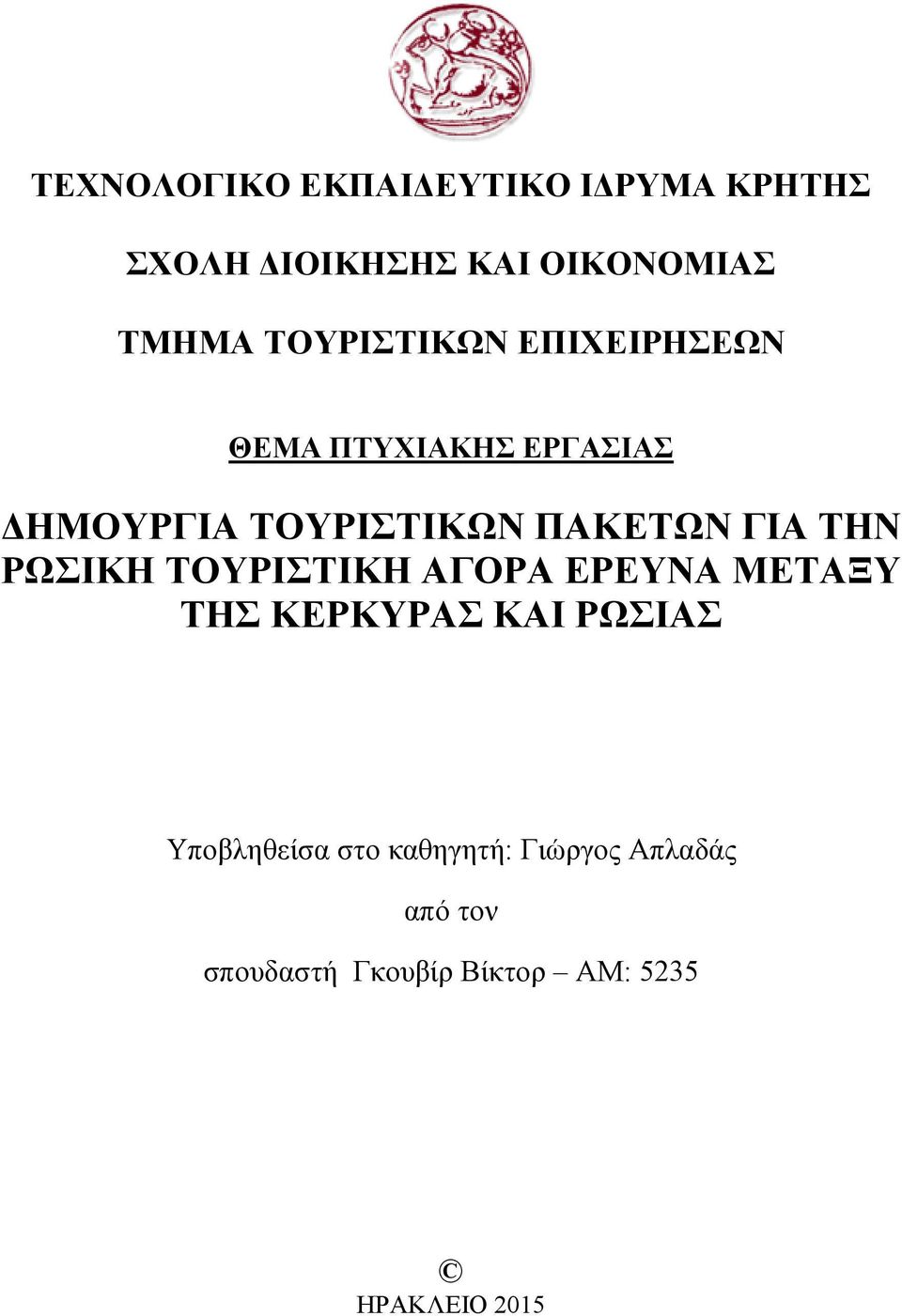 ΤΕΧΝΟΛΟΓΙΚΟ ΕΚΠΑΙΔΕΥΤΙΚΟ ΙΔΡΥΜΑ ΚΡΗΤΗΣ

ΣΧΟΛΗ ΔΙΟΙΚΗΣΗΣ ΚΑΙ ΟΙΚΟΝΟΜΙΑΣ

ΤΜΗΜΑ ΤΟΥΡΙΣΤΙΚΩΝ ΕΠΙΧΕΙΡΗΣΕΩΝ

ΘΕΜΑ ΠΤΥΧΙΑΚΗΣ ΕΡΓΑΣΙΑΣ

ΔΗΜΟΥΡΓΙΑ ΤΟΥΡΙΣΤΙΚΩΝ ΠΑΚΕΤΩΝ ΓΙΑ ΤΗΝ ΡΩΣΙΚΗ ΤΟΥΡΙΣΤΙΚΗ ΑΓΟΡΑ ΕΡΕΥΝΑ ΜΕΤΑΞΥ ΤΗΣ ΚΕΡΚΥΡΑΣ ΚΑΙ ΡΩΣΙΑΣ

Υποβληθείσα στο καθηγητή: Γιώργος Απλαδάς

από τον

σπουδαστή Γκουβίρ Βίκτορ – ΑΜ: 5235

©

ΗΡΑΚΛΕΙΟ 2015